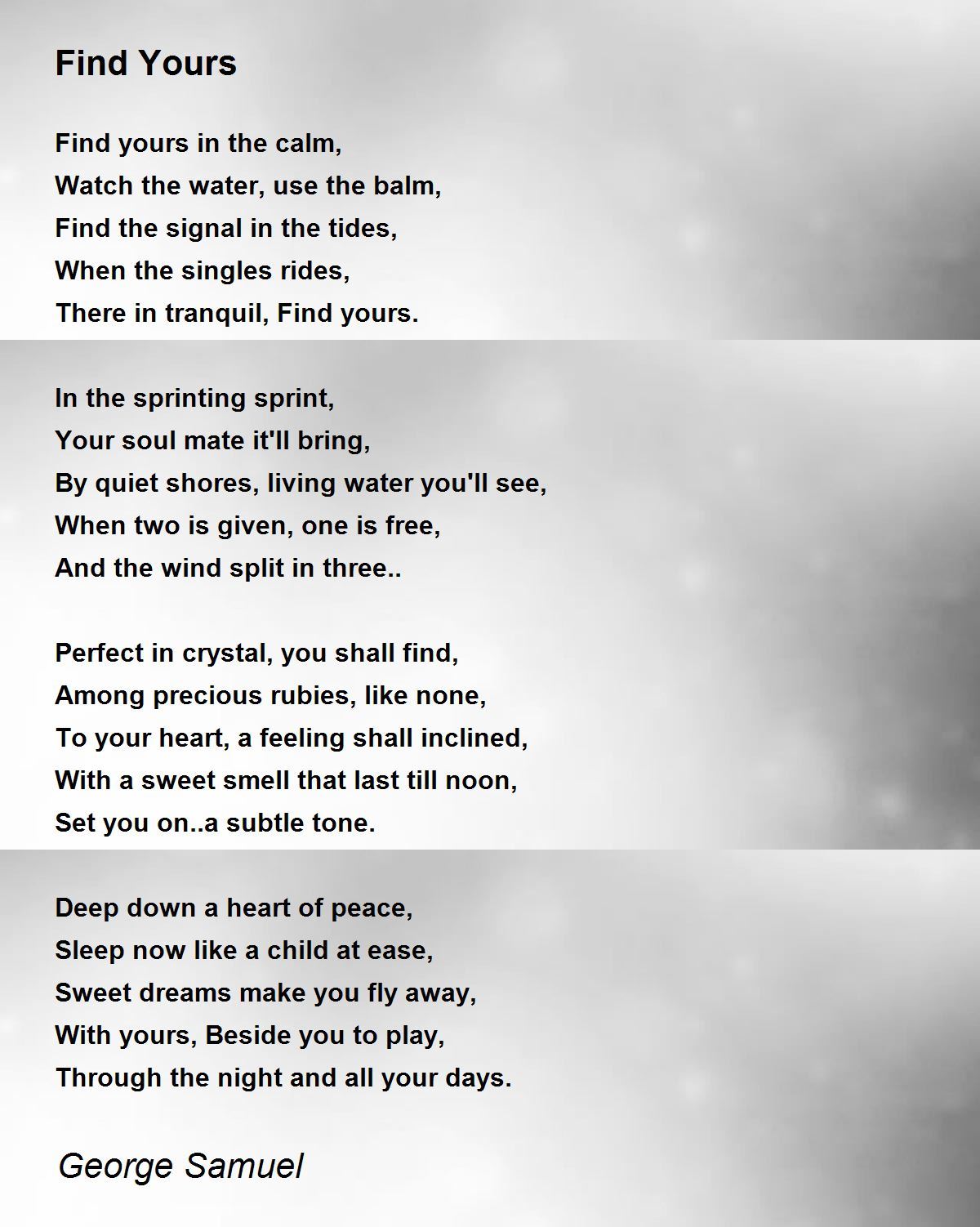 Find Yours

Find yours in the calm,
Watch the water, use the balm,
Find the signal in the tides,
When the singles rides,
There in tranquil, Find yours.

In the sprinting sprint,
Your soul mate it'll bring,
By quiet shores, living water you'll see,
When two is given, one is free,
And the wind split in three..

Perfect in crystal, you shall find,
Among precious rubies, like none,
To your heart, a feeling shall inclined,
With a sweet smell that last till noon,
Set you on..a subtle tone.

Deep down a heart of peace,
Sleep now like a child at ease,
Sweet dreams make you fly away,
With yours, Beside you to play,
Through the night and all your days.

George Samuel